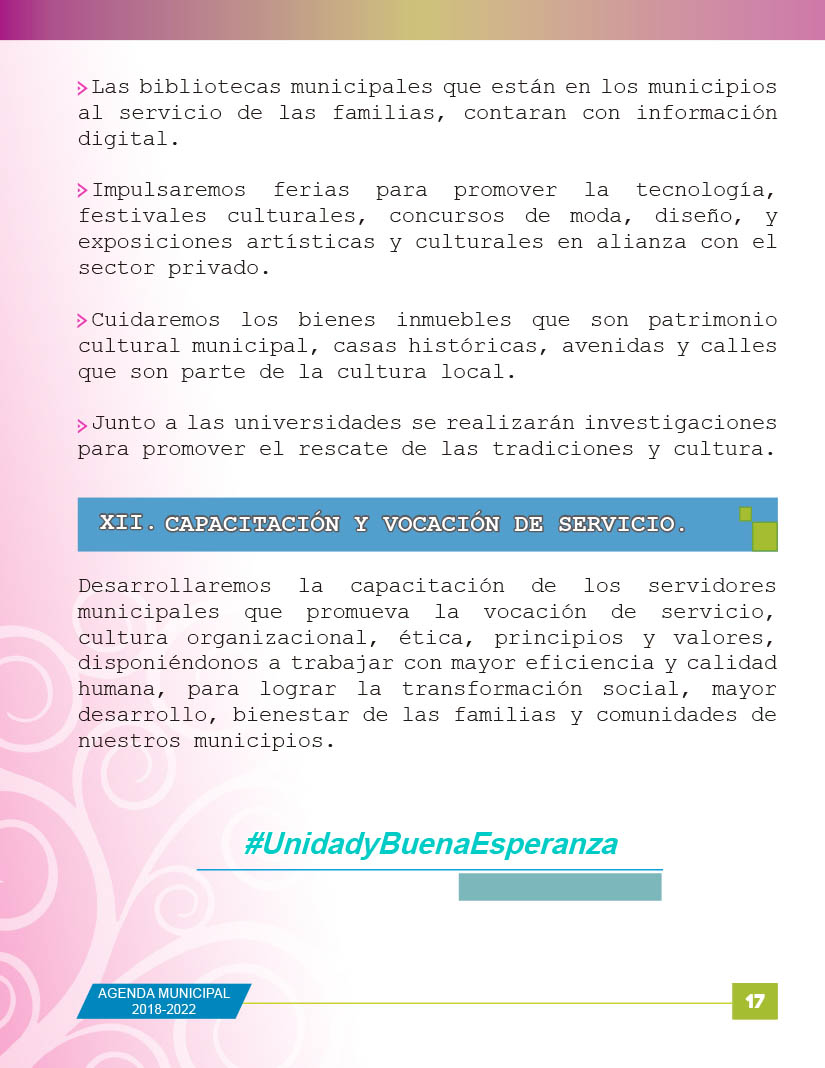 Las bibliotecas municipales que están en los municipios al servicio de las familias, contaran con información digital.

Impulsaremos ferias para promover la tecnología, festivales culturales, concursos de moda, diseño, y exposiciones artísticas y culturales en alianza con el sector privado.

Cuidaremos los bienes inmuebles que son patrimonio cultural municipal, casas históricas, avenidas y calles que son parte de la cultura local.

Junto a las universidades se realizarán investigaciones para promover el rescate de las tradiciones y cultura.

XII. CAPACITACIÓN Y VOCACIÓN DE SERVICIO.

Desarrollaremos la capacitación de los servidores municipales que promueva la vocación de servicio, cultura organizacional, ética, principios y valores, disponiéndonos a trabajar con mayor eficiencia y calidad humana, para lograr la transformación social, mayor desarrollo, bienestar de las familias y comunidades de nuestros municipios.

#UnidadyBuenaEsperanza

AGENDA MUNICIPAL 2018-2022

17